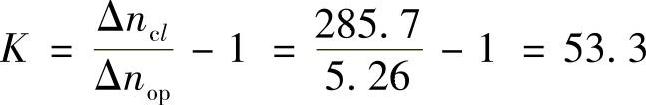 $K = \frac{\Delta n_{cl}}{\Delta n_{op}} - 1 = \frac{285.7}{5.26} - 1 = 53.3$